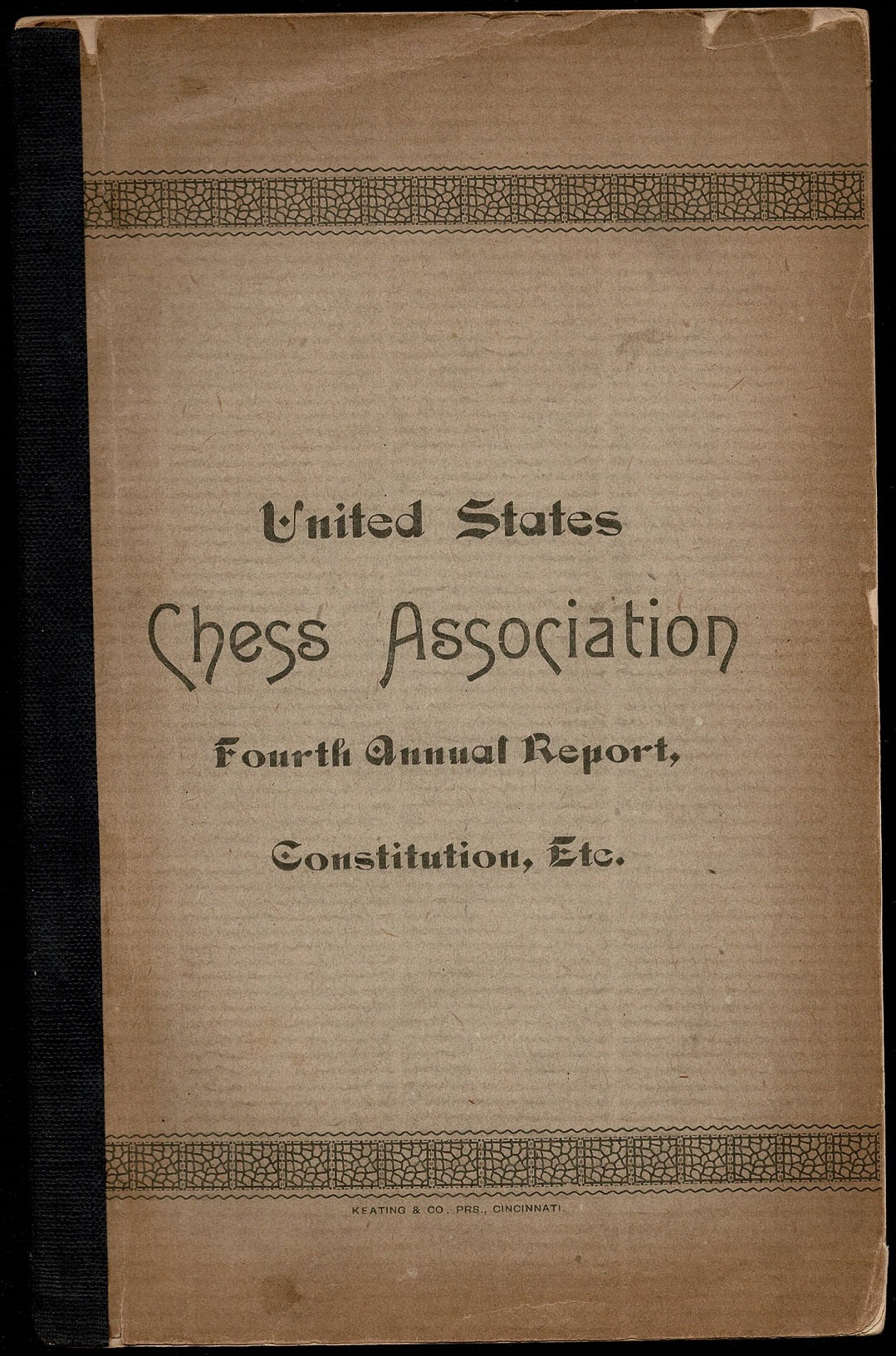 United States
Chess Association
Fourth Annual Report,
Constitution, Etc.

KEATING & CO., PRS., CINCINNATI.